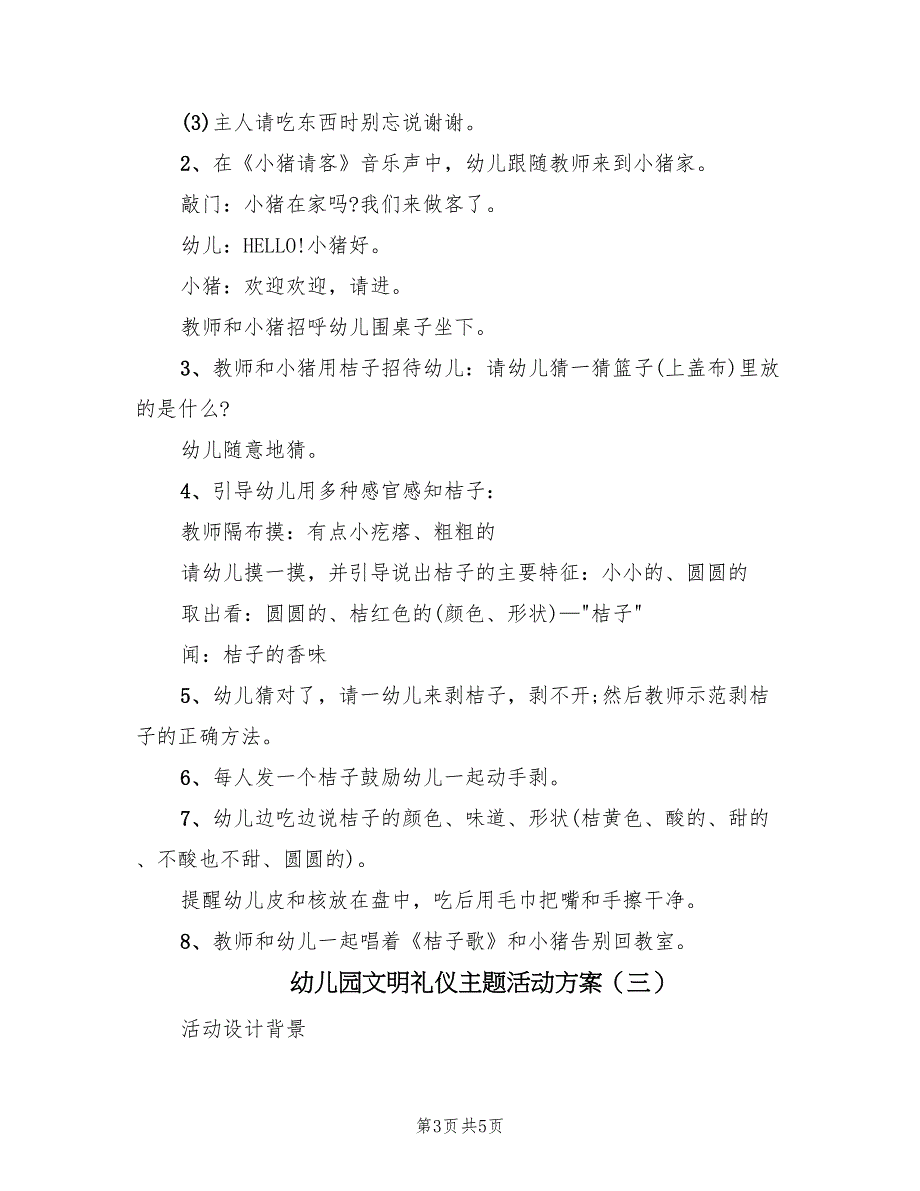 (3)主人请吃东西时别忘说谢谢。

2、在《小猪请客》音乐声中，幼儿跟随教师来到小猪家。

敲门：小猪在家吗?我们来做客了。

幼儿：HELLO!小猪好。

小猪：欢迎欢迎，请进。

教师和小猪招呼幼儿围桌子坐下。

3、教师和小猪用桔子招待幼儿：请幼儿猜一猜篮子(上盖布)里放的是什么?

幼儿随意地猜。

4、引导幼儿用多种感官感知桔子：

教师隔布摸：有点小疙瘩、粗粗的

请幼儿摸一摸，并引导说出桔子的主要特征：小小的、圆圆的

取出看：圆圆的、桔红色的(颜色、形状)—"桔子"

闻：桔子的香味

5、幼儿猜对了，请一幼儿来剥桔子，剥不开;然后教师示范剥桔子的正确方法。

6、每人发一个桔子鼓励幼儿一起动手剥。

7、幼儿边吃边说桔子的颜色、味道、形状(桔黄色、酸的、甜的、不酸也不甜、圆圆的)。

提醒幼儿皮和核放在盘中，吃后用毛巾把嘴和手擦干净。

8、教师和幼儿一起唱着《桔子歌》和小猪告别回教室。

幼儿园文明礼仪主题活动方案（三）

活动设计背景

第3页 共5页